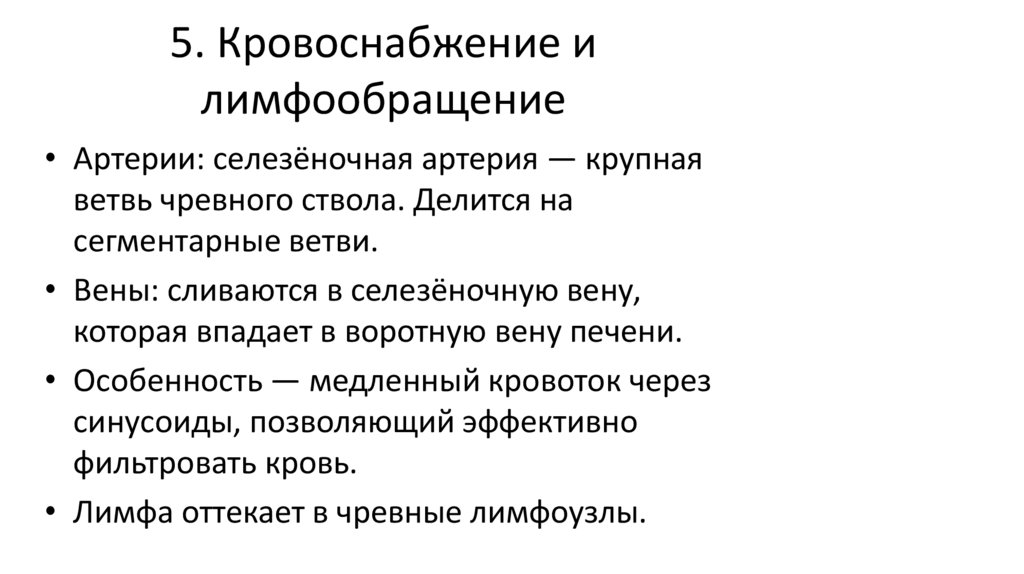 5. Кровоснабжение и лимфообращение

• Артерии: селезёночная артерия — крупная ветвь чревного ствола. Делится на сегментарные ветви.
• Вены: сливаются в селезёночную вену, которая впадает в воротную вену печени.
• Особенность — медленный кровоток через синусоиды, позволяющий эффективно фильтровать кровь.
• Лимфа оттекает в чревные лимфоузлы.